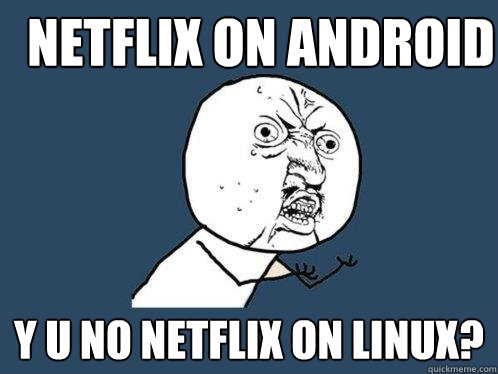 NETFLIX ON ANDROID

Y U NO NETFLIX ON LINUX?

quickmeme.com